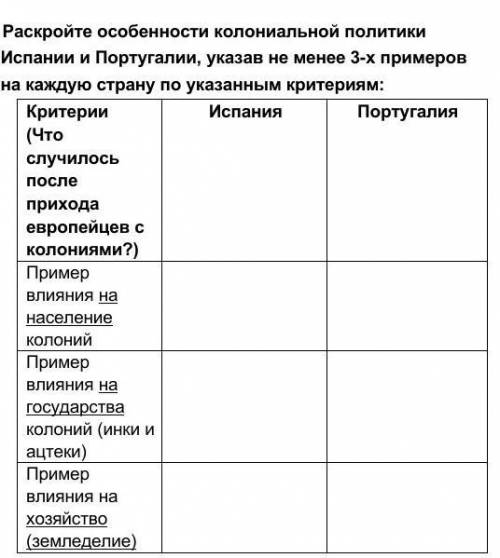 Раскройте особенности колониальной политики Испании и Португалии, указав не менее 3-х примеров на каждую страну по указанным критериям:

| Критерии (Что случилось после прихода европейцев с колониями?) | Испания | Португалия |
|---|---|---|
| Пример влияния на население колоний | | |
| Пример влияния на государства колоний (инки и ацтеки) | | |
| Пример влияния на хозяйство (земледелие) | | |